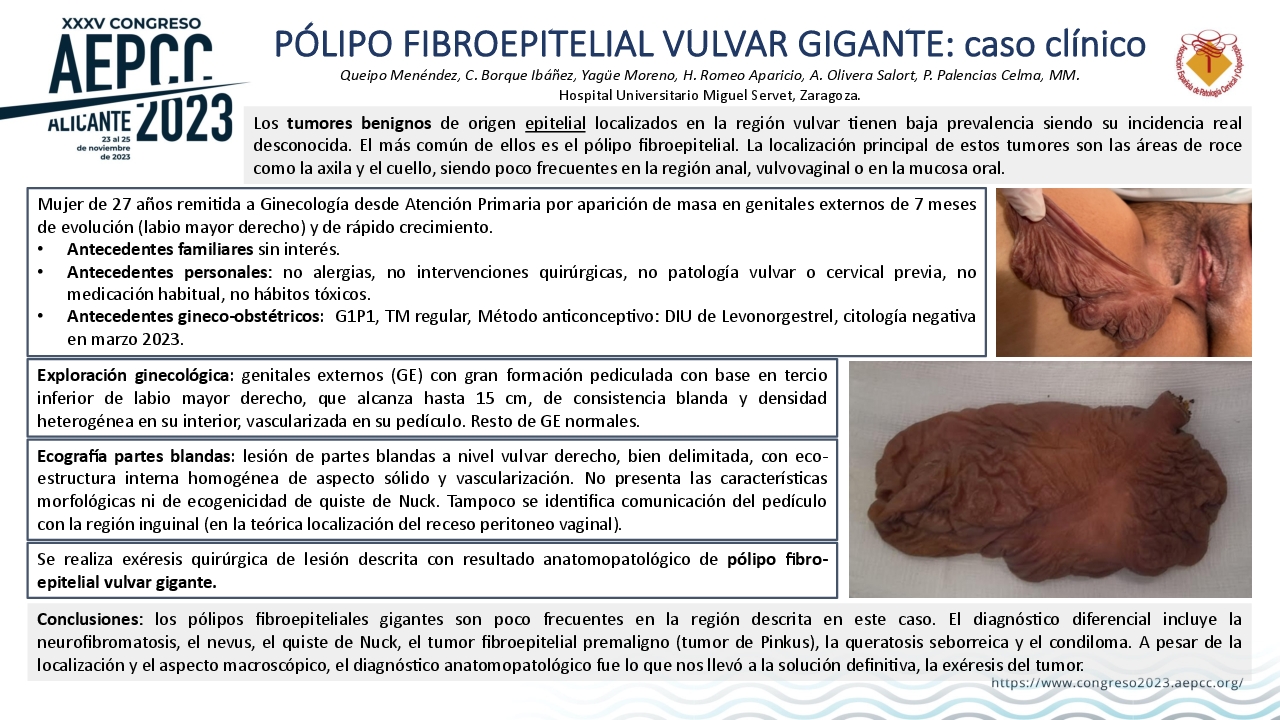 XXXV CONGRESO
AEPCC
ALICANTE 2023
23 al 25 de noviembre de 2023

PÓLIPO FIBROEPITELIAL VULVAR GIGANTE: caso clínico

Queipo Menéndez, C. Borque Ibáñez, Yagüe Moreno, H. Romeo Aparicio, A. Olivera Salort, P. Palencias Celma, MM.
Hospital Universitario Miguel Servet, Zaragoza.

Asociación Española de Patología Cervical y Colposcopia

Los tumores benignos de origen epitelial localizados en la región vulvar tienen baja prevalencia siendo su incidencia real desconocida. El más común de ellos es el pólipo fibroepitelial. La localización principal de estos tumores son las áreas de roce como la axila y el cuello, siendo poco frecuentes en la región anal, vulvovaginal o en la mucosa oral.

Mujer de 27 años remitida a Ginecología desde Atención Primaria por aparición de masa en genitales externos de 7 meses de evolución (labio mayor derecho) y de rápido crecimiento.
• Antecedentes familiares sin interés.
• Antecedentes personales: no alergias, no intervenciones quirúrgicas, no patología vulvar o cervical previa, no medicación habitual, no hábitos tóxicos.
• Antecedentes gineco-obstétricos: G1P1, TM regular, Método anticonceptivo: DIU de Levonorgestrel, citología negativa en marzo 2023.

Exploración ginecológica: genitales externos (GE) con gran formación pediculada con base en tercio inferior de labio mayor derecho, que alcanza hasta 15 cm, de consistencia blanda y densidad heterogénea en su interior, vascularizada en su pedículo. Resto de GE normales.

Ecografía partes blandas: lesión de partes blandas a nivel vulvar derecho, bien delimitada, con ecoestructura interna homogénea de aspecto sólido y vascularización. No presenta las características morfológicas ni de ecogenicidad de quiste de Nuck. Tampoco se identifica comunicación del pedículo con la región inguinal (en la teórica localización del receso peritoneo vaginal).

Se realiza exéresis quirúrgica de lesión descrita con resultado anatomopatológico de pólipo fibroepitelial vulvar gigante.

Conclusiones: los pólipos fibroepiteliales gigantes son poco frecuentes en la región descrita en este caso. El diagnóstico diferencial incluye la neurofibromatosis, el nevus, el quiste de Nuck, el tumor fibroepitelial premaligno (tumor de Pinkus), la queratosis seborreica y el condiloma. A pesar de la localización y el aspecto macroscópico, el diagnóstico anatomopatológico fue lo que nos llevó a la solución definitiva, la exéresis del tumor.

https://www.congreso2023.aepcc.org/